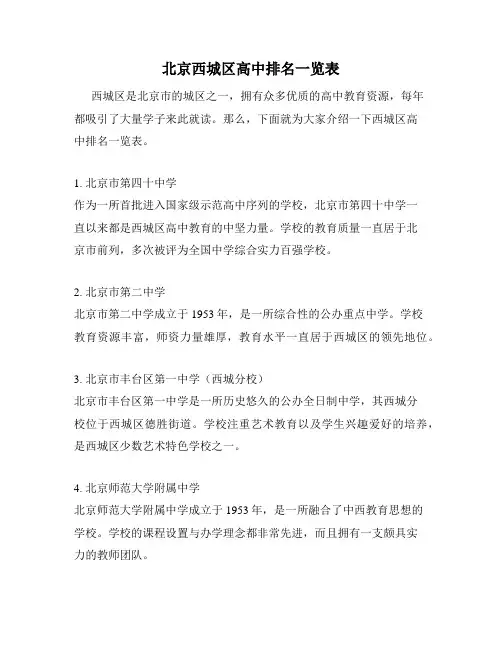 北京西城区高中排名一览表

西城区是北京市的城区之一，拥有众多优质的高中教育资源，每年都吸引了大量学子来此就读。那么，下面就为大家介绍一下西城区高中排名一览表。

1. 北京市第四十中学
作为一所首批进入国家级示范高中序列的学校，北京市第四十中学一直以来都是西城区高中教育的中坚力量。学校的教育质量一直居于北京市前列，多次被评为全国中学综合实力百强学校。

2. 北京市第二中学
北京市第二中学成立于 1953 年，是一所综合性的公办重点中学。学校教育资源丰富，师资力量雄厚，教育水平一直居于西城区的领先地位。

3. 北京市丰台区第一中学（西城分校）
北京市丰台区第一中学是一所历史悠久的公办全日制中学，其西城分校位于西城区德胜街道。学校注重艺术教育以及学生兴趣爱好的培养，是西城区少数艺术特色学校之一。

4. 北京师范大学附属中学
北京师范大学附属中学成立于 1953 年，是一所融合了中西教育思想的学校。学校的课程设置与办学理念都非常先进，而且拥有一支颇具实力的教师团队。